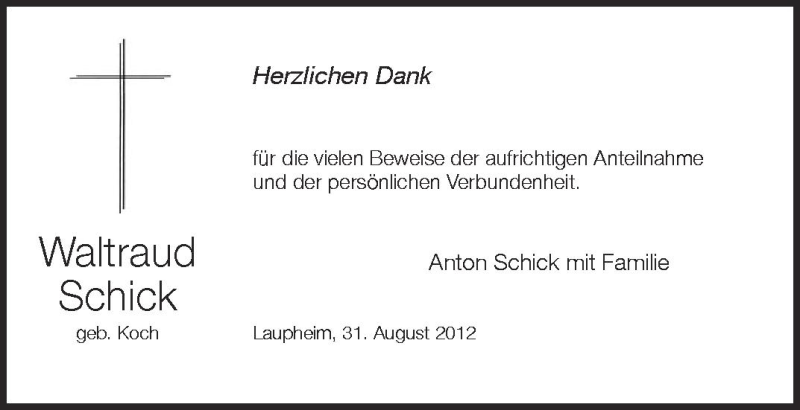 Herzlichen Dank

für die vielen Beweise der aufrichtigen Anteilnahme und der persönlichen Verbundenheit.

Waltraud Schick
geb. Koch

Anton Schick mit Familie

Laupheim, 31. August 2012